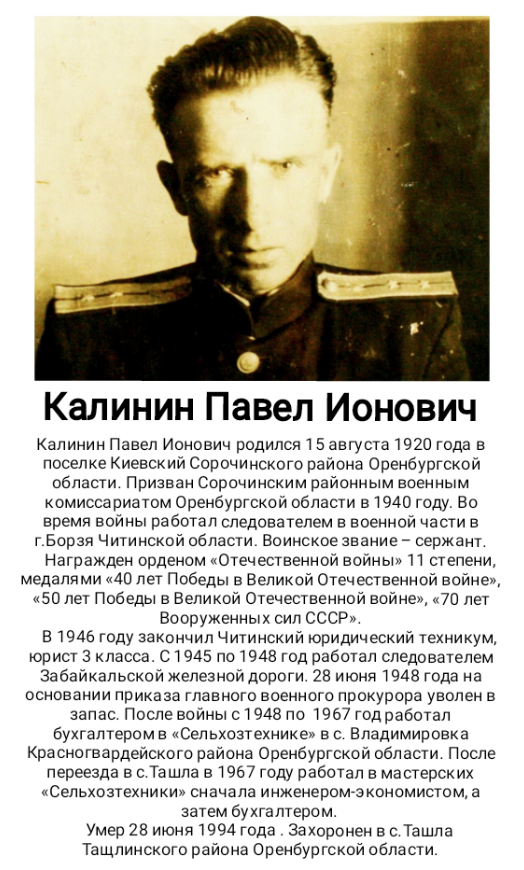 Калинин Павел Ионович

Калинин Павел Ионович родился 15 августа 1920 года в поселке Киевский Сорочинского района Оренбургской области. Призван Сорочинским районным военным комиссариатом Оренбургской области в 1940 году. Во время войны работал следователем в военной части в г.Борзя Читинской области. Воинское звание – сержант.

Награжден орденом «Отечественной войны» 11 степени, медалями «40 лет Победы в Великой Отечественной войне», «50 лет Победы в Великой Отечественной войне», «70 лет Вооруженных сил СССР».

В 1946 году закончил Читинский юридический техникум, юрист 3 класса. С 1945 по 1948 год работал следователем Забайкальской железной дороги. 28 июня 1948 года на основании приказа главного военного прокурора уволен в запас. После войны с 1948 по 1967 год работал бухгалтером в «Сельхозтехнике» в с. Владимировка Красногвардейского района Оренбургской области. После переезда в с.Ташла в 1967 году работал в мастерских «Сельхозтехники» сначала инженером-экономистом, а затем бухгалтером.

Умер 28 июня 1994 года . Захоронен в с.Ташла Тащлинского района Оренбургской области.